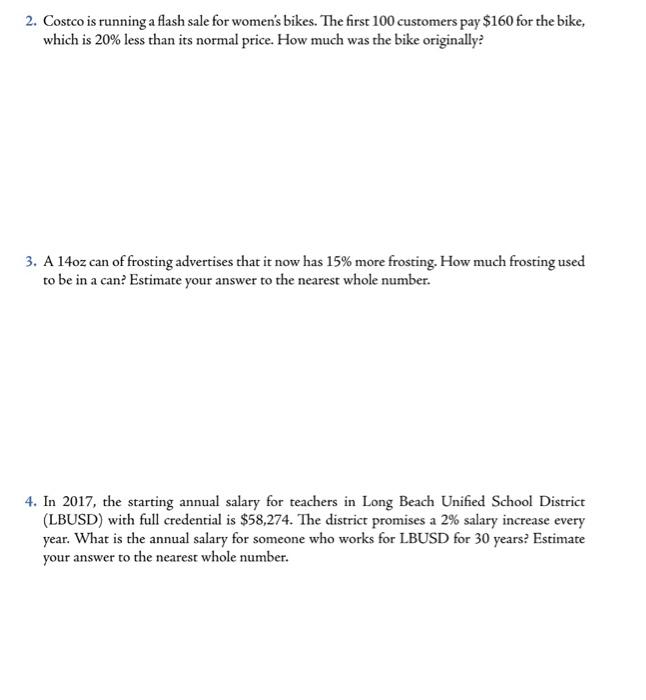 2. Costco is running a flash sale for women's bikes. The first 100 customers pay \$160 for the bike, which is 20% less than its normal price. How much was the bike originally?

3. A 14oz can of frosting advertises that it now has 15% more frosting. How much frosting used to be in a can? Estimate your answer to the nearest whole number.

4. In 2017, the starting annual salary for teachers in Long Beach Unified School District (LBUSD) with full credential is \$58,274. The district promises a 2% salary increase every year. What is the annual salary for someone who works for LBUSD for 30 years? Estimate your answer to the nearest whole number.